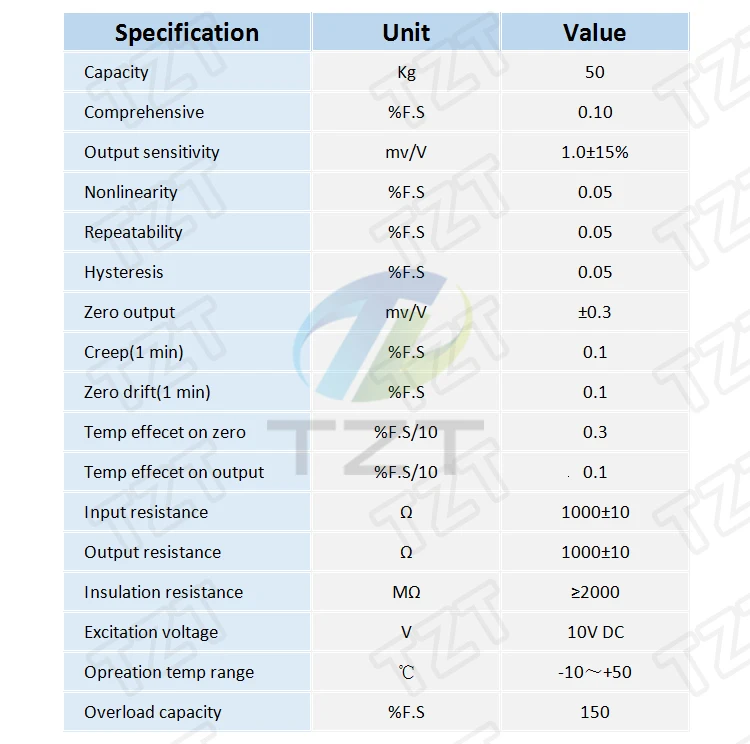 | Specification | Unit | Value |
|---|---|---|
| Capacity | Kg | 50 |
| Comprehensive | %F.S | 0.10 |
| Output sensitivity | mv/V | 1.0±15% |
| Nonlinearity | %F.S | 0.05 |
| Repeatability | %F.S | 0.05 |
| Hysteresis | %F.S | 0.05 |
| Zero output | mv/V | ±0.3 |
| Creep(1 min) | %F.S | 0.1 |
| Zero drift(1 min) | %F.S | 0.1 |
| Temp effecet on zero | %F.S/10 | 0.3 |
| Temp effecet on output | %F.S/10 | 0.1 |
| Input resistance | Ω | 1000±10 |
| Output resistance | Ω | 1000±10 |
| Insulation resistance | MΩ | ≥2000 |
| Excitation voltage | V | 10V DC |
| Opreation temp range | ℃ | -10～+50 |
| Overload capacity | %F.S | 150 |

TZT